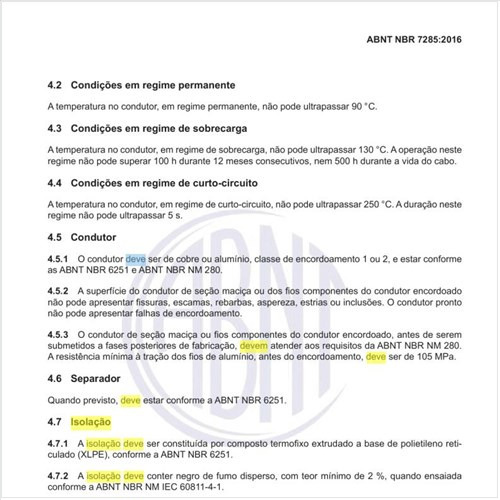 ABNT NBR 7285:2016

4.2 Condições em regime permanente

A temperatura no condutor, em regime permanente, não pode ultrapassar 90 °C.

4.3 Condições em regime de sobrecarga

A temperatura no condutor, em regime de sobrecarga, não pode ultrapassar 130 °C. A operação neste regime não pode superar 100 h durante 12 meses consecutivos, nem 500 h durante a vida do cabo.

4.4 Condições em regime de curto-circuito

A temperatura no condutor, em regime de curto-circuito, não pode ultrapassar 250 °C. A duração neste regime não pode ultrapassar 5 s.

4.5 Condutor

4.5.1 O condutor deve ser de cobre ou alumínio, classe de encordoamento 1 ou 2, e estar conforme as ABNT NBR 6251 e ABNT NBR NM 280.

4.5.2 A superfície do condutor de seção maciça ou dos fios componentes do condutor encordoado não pode apresentar fissuras, escamas, rebarbas, aspereza, estrias ou inclusões. O condutor pronto não pode apresentar falhas de encordoamento.

4.5.3 O condutor de seção maciça ou fios componentes do condutor encordoado, antes de serem submetidos a fases posteriores de fabricação, devem atender aos requisitos da ABNT NBR NM 280. A resistência mínima à tração dos fios de alumínio, antes do encordoamento, deve ser de 105 MPa.

4.6 Separador

Quando previsto, deve estar conforme a ABNT NBR 6251.

4.7 Isolação

4.7.1 A isolação deve ser constituída por composto termofixo extrudado a base de polietileno reticulado (XLPE), conforme a ABNT NBR 6251.

4.7.2 A isolação deve conter negro de fumo disperso, com teor mínimo de 2 %, quando ensaiada conforme a ABNT NBR NM IEC 60811-4-1.